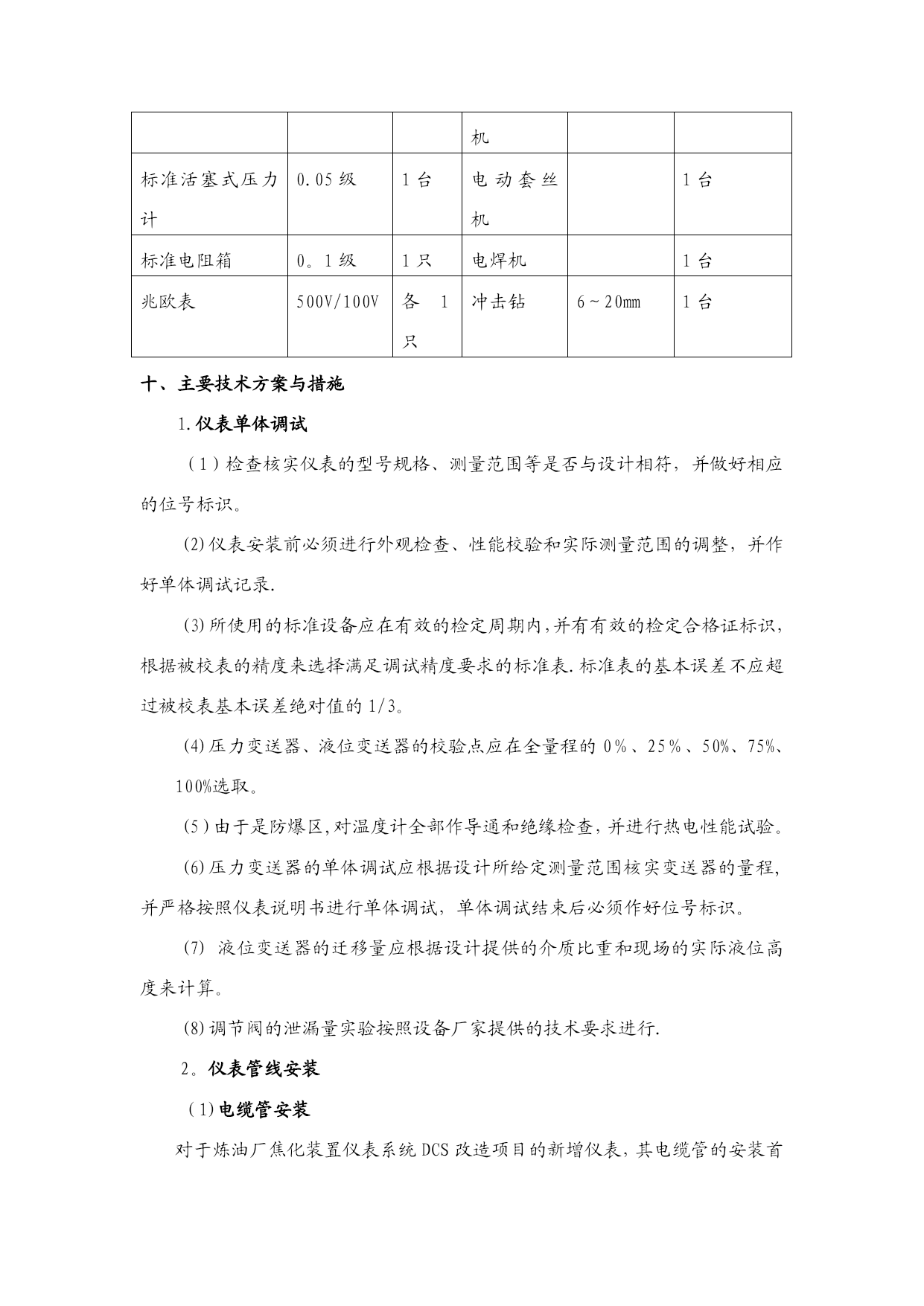 |  |  |  | 机 |  |  |
|---|---|---|---|---|---|
| 标准活塞式压力计 | 0.05 级 | 1 台 | 电动套丝机 |  | 1 台 |
| 标准电阻箱 | 0。1 级 | 1 只 | 电焊机 |  | 1 台 |
| 兆欧表 | 500V/100V | 各 1 只 | 冲击钻 | 6～20mm | 1 台 |

十、主要技术方案与措施

1.仪表单体调试

（1）检查核实仪表的型号规格、测量范围等是否与设计相符，并做好相应的位号标识。

(2)仪表安装前必须进行外观检查、性能校验和实际测量范围的调整，并作好单体调试记录.

(3)所使用的标准设备应在有效的检定周期内,并有有效的检定合格证标识,根据被校表的精度来选择满足调试精度要求的标准表.标准表的基本误差不应超过被校表基本误差绝对值的 1/3。

(4)压力变送器、液位变送器的校验点应在全量程的 0％、25％、50%、75%、100%选取。

(5)由于是防爆区,对温度计全部作导通和绝缘检查，并进行热电性能试验。

(6)压力变送器的单体调试应根据设计所给定测量范围核实变送器的量程,并严格按照仪表说明书进行单体调试，单体调试结束后必须作好位号标识。

(7) 液位变送器的迁移量应根据设计提供的介质比重和现场的实际液位高度来计算。

(8)调节阀的泄漏量实验按照设备厂家提供的技术要求进行.

2。仪表管线安装

(1)电缆管安装

对于炼油厂焦化装置仪表系统 DCS 改造项目的新增仪表，其电缆管的安装首